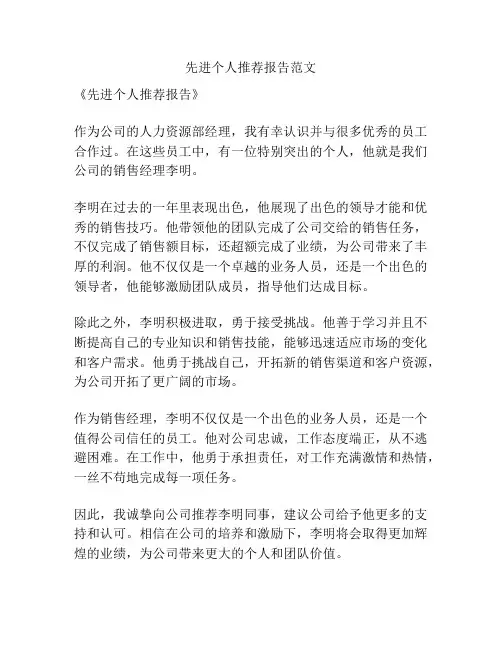 先进个人推荐报告范文

《先进个人推荐报告》

作为公司的人力资源部经理，我有幸认识并与很多优秀的员工合作过。在这些员工中，有一位特别突出的个人，他就是我们公司的销售经理李明。

李明在过去的一年里表现出色，他展现了出色的领导才能和优秀的销售技巧。他带领他的团队完成了公司交给的销售任务，不仅完成了销售额目标，还超额完成了业绩，为公司带来了丰厚的利润。他不仅仅是一个卓越的业务人员，还是一个出色的领导者，他能够激励团队成员，指导他们达成目标。

除此之外，李明积极进取，勇于接受挑战。他善于学习并且不断提高自己的专业知识和销售技能，能够迅速适应市场的变化和客户需求。他勇于挑战自己，开拓新的销售渠道和客户资源，为公司开拓了更广阔的市场。

作为销售经理，李明不仅仅是一个出色的业务人员，还是一个值得公司信任的员工。他对公司忠诚，工作态度端正，从不逃避困难。在工作中，他勇于承担责任，对工作充满激情和热情，一丝不苟地完成每一项任务。

因此，我诚挚向公司推荐李明同事，建议公司给予他更多的支持和认可。相信在公司的培养和激励下，李明将会取得更加辉煌的业绩，为公司带来更大的个人和团队价值。